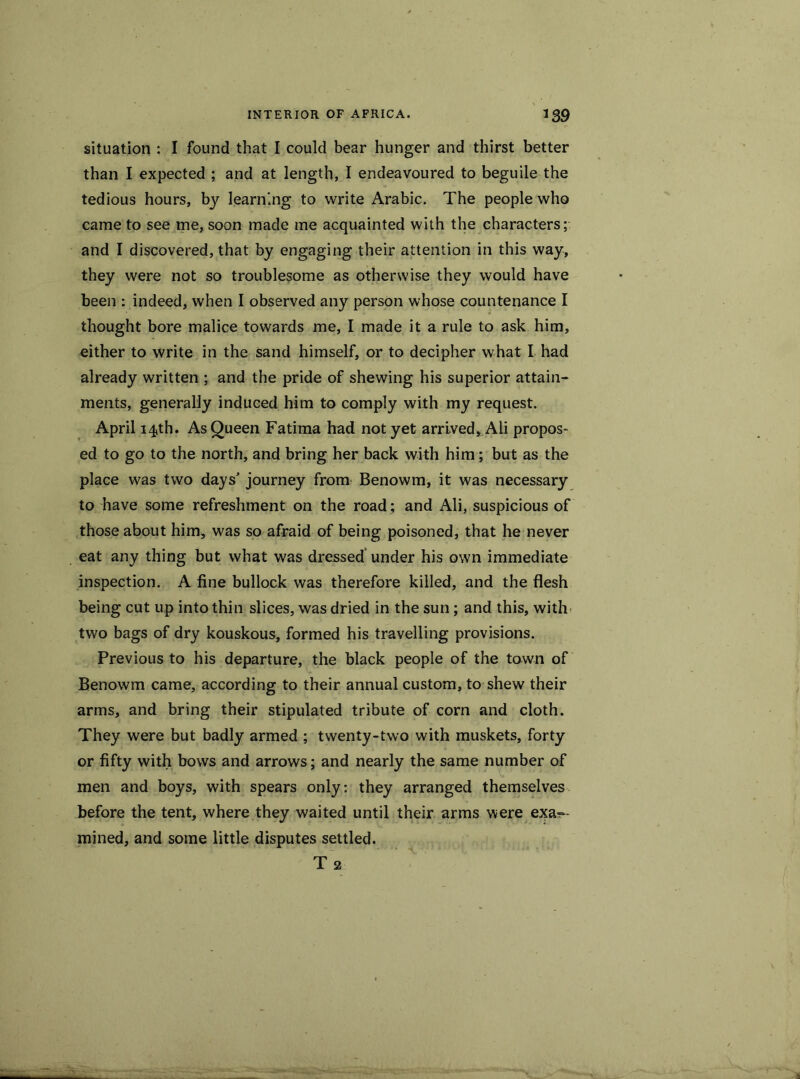 INTERIOR OF AFRICA. 139

situation : I found that I could bear hunger and thirst better than I expected ; and at length, I endeavoured to beguile the tedious hours, by learning to write Arabic. The people who came to see me, soon made me acquainted with the characters; and I discovered, that by engaging their attention in this way, they were not so troublesome as otherwise they would have been : indeed, when I observed any person whose countenance I thought bore malice towards me, I made it a rule to ask him, either to write in the sand himself, or to decipher what I had already written ; and the pride of shewing his superior attainments, generally induced him to comply with my request.

April 14th. As Queen Fatima had not yet arrived, Ali proposed to go to the north, and bring her back with him; but as the place was two days' journey from Benowm, it was necessary to have some refreshment on the road; and Ali, suspicious of those about him, was so afraid of being poisoned, that he never eat any thing but what was dressed under his own immediate inspection. A fine bullock was therefore killed, and the flesh being cut up into thin slices, was dried in the sun; and this, with two bags of dry kouskous, formed his travelling provisions.

Previous to his departure, the black people of the town of Benowm came, according to their annual custom, to shew their arms, and bring their stipulated tribute of corn and cloth. They were but badly armed ; twenty-two with muskets, forty or fifty with bows and arrows; and nearly the same number of men and boys, with spears only: they arranged themselves before the tent, where they waited until their arms were examined, and some little disputes settled.

T 2